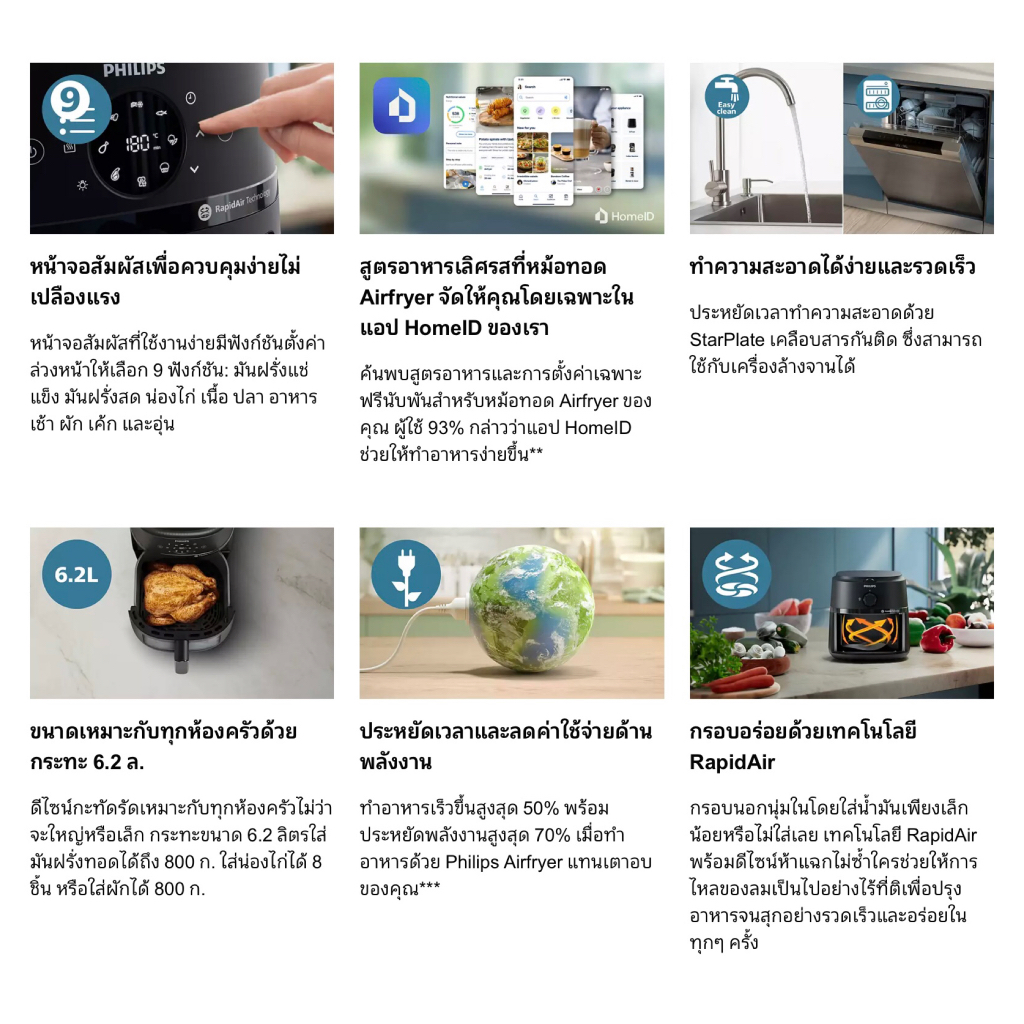 PHILIPS

9

180

RapidAir Technology

หน้าจอสัมผัสเพื่อควบคุมง่ายไม่เปลืองแรง

หน้าจอสัมผัสที่ใช้งานง่ายมีฟังก์ชันตั้งค่าล่วงหน้าให้เลือก 9 ฟังก์ชัน: มันฝรั่งแช่แข็ง มันฝรั่งสด น่องไก่ เนื้อ ปลา อาหารเช้า ผัก เค้ก และอุ่น

HomeID

สูตรอาหารเลิศรสที่หม้อทอด Airfryer จัดให้คุณโดยเฉพาะในแอป HomeID ของเรา

ค้นพบสูตรอาหารและการตั้งค่าเฉพาะฟรีนับพันสำหรับหม้อทอด Airfryer ของคุณ ผู้ใช้ 93% กล่าวว่าแอป HomeID ช่วยให้ทำอาหารง่ายขึ้น**

Easy clean

ทำความสะอาดได้ง่ายและรวดเร็ว

ประหยัดเวลาทำความสะอาดด้วย StarPlate เคลือบสารกันติด ซึ่งสามารถใช้กับเครื่องล้างจานได้

6.2L

ขนาดเหมาะกับทุกห้องครัวด้วยกระทะ 6.2 ล.

ดีไซน์กะทัดรัดเหมาะกับทุกห้องครัวไม่ว่าจะใหญ่หรือเล็ก กระทะขนาด 6.2 ลิตรใส่มันฝรั่งทอดได้ถึง 800 ก. ใส่น่องไก่ได้ 8 ชิ้น หรือใส่ผักได้ 800 ก.

ประหยัดเวลาและลดค่าใช้จ่ายด้านพลังงาน

ทำอาหารเร็วขึ้นสูงสุด 50% พร้อมประหยัดพลังงานสูงสุด 70% เมื่อทำอาหารด้วย Philips Airfryer แทนเตาอบของคุณ***

กรอบอร่อยด้วยเทคโนโลยี RapidAir

กรอบนอกนุ่มในโดยใส่น้ำมันเพียงเล็กน้อยหรือไม่ใส่เลย เทคโนโลยี RapidAir พร้อมดีไซน์ห้าแฉกไม่ซ้ำใครช่วยให้การไหลของลมเป็นไปอย่างไร้ที่ติเพื่อปรุงอาหารจนสุกอย่างรวดเร็วและอร่อยในทุกๆ ครั้ง